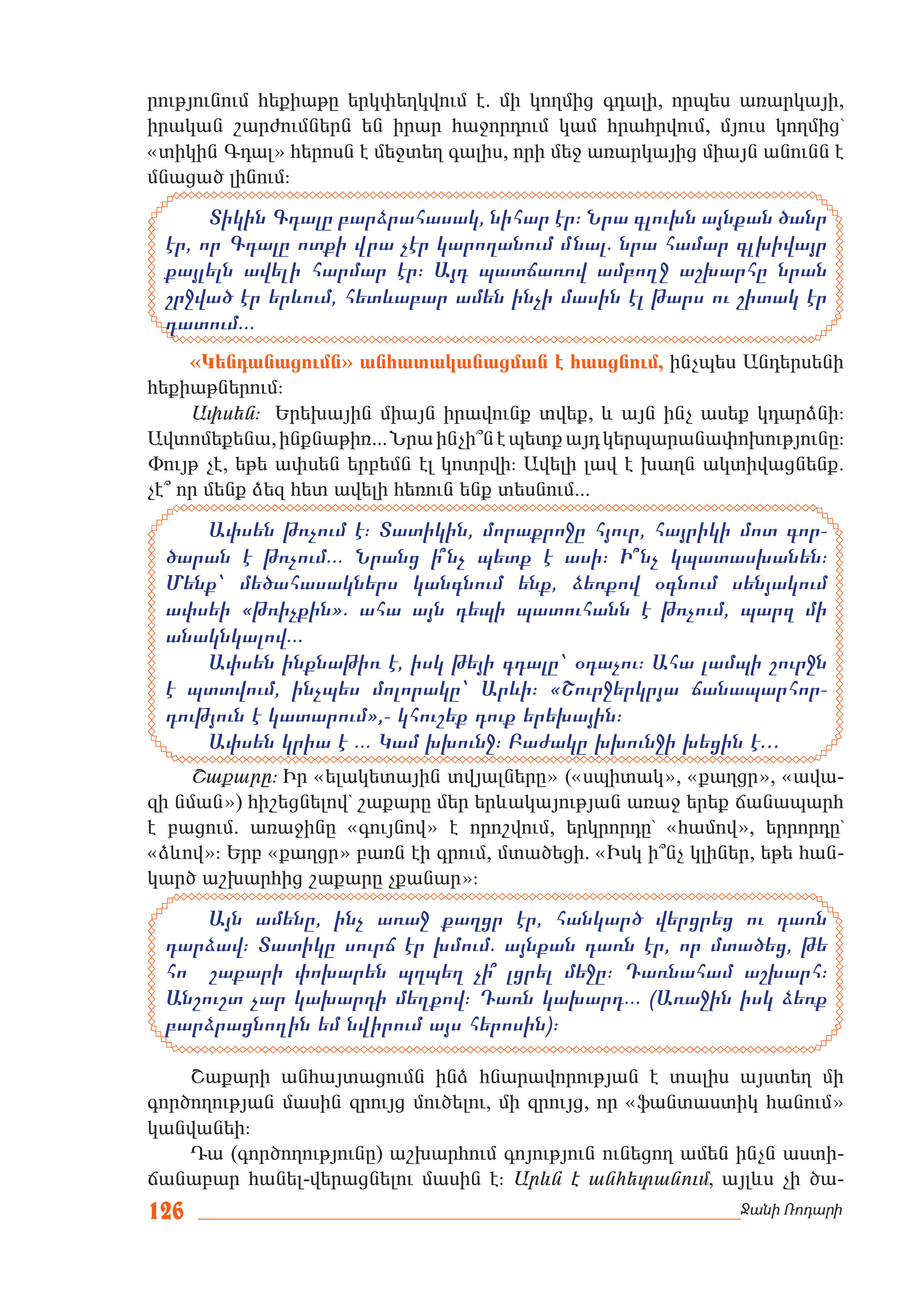 րությունում հեքիաթը երկփեղկվում է. մի կողմից գդալի, որպես առարկայի, իրական շարժումներն են իրար հաջորդում կամ հրահրվում, մյուս կողմից՝ «տիկին Գդալ» հերոսն է մեջտեղ գալիս, որի մեջ առարկայից միայն անունն է մնացած լինում:

Տիկին Գդալը բարձրահասակ, նիհար էր: Նրա գլուխն այնքան ծանր էր, որ Գդալը ոտքի վրա չէր կարողանում մնալ. նրա համար գլխիվայր քայլելն ավելի հարմար էր: Այդ պատճառով ամբողջ աշխարհը նրան շրջված էր երևում, հետևաբար ամեն ինչի մասին էլ թարս ու շիտակ էր դատում...

«Կենդանացումն» անհատականացման է հասցնում, ինչպես Անդերսենի հեքիաթներում:

Ափսեն: Երեխային միայն իրավունք տվեք, և այն ինչ ասեք կդարձնի: Ավտոմեքենա, ինքնաթիռ... Նրա ինչի՞ն է պետք այդ կերպարանափոխությունը: Փույթ չէ, եթե ափսեն երբեմն էլ կոտրվի: Ավելի լավ է խաղն ակտիվացնենք. չէ՞ որ մենք ձեզ հետ ավելի հեռուն ենք տեսնում...

Ափսեն թռչում է: Տատիկին, մորաքրոջը հյուր, հայրիկի մոտ գործարան է թռչում... Նրանց ի՞նչ պետք է ասի: Ի՞նչ կպատասխանեն: Մենք՝ մեծահասակներս կանգնում ենք, ձեռքով օգնում սենյակում ափսեի «թռիչքին». ահա այն դեպի պատուհանն է թռչում, պարզ մի անակնկալով...

Ափսեն ինքնաթիռ է, իսկ թեյի գդալը՝ օդաչու: Ահա լամպի շուրջն է պտտվում, ինչպես մոլորակը՝ Արևի: «Շուրջերկրյա ճանապարհորդություն է կատարում»,- կհուշեք դուք երեխային:

Ափսեն կրիա է ... Կամ խխունջ: Բաժակը խխունջի խեցին է...

Շաքարը: Իր «ելակետային տվյալները» («սպիտակ», «քաղցր», «ավազի նման») հիշեցնելով՝ շաքարը մեր երևակայության առաջ երեք ճանապարհ է բացում. առաջինը «գույնով» է որոշվում, երկրորդը՝ «համով», երրորդը՝ «ձևով»: Երբ «քաղցր» բառն էի գրում, մտածեցի. «Իսկ ի՞նչ կլիներ, եթե հանկարծ աշխարհից շաքարը չքանար»:

Այն ամենը, ինչ առաջ քաղցր էր, հանկարծ վերցրեց ու դառն դարձավ: Տատիկը սուրճ էր խմում. այնքան դառն էր, որ մտածեց, թե հո շաքարի փոխարեն պղպեղ չի՞ լցրել մեջը: Դառնահամ աշխարհ: Անշուշտ չար կախարդի մեղքով: Դառն կախարդ... (Առաջին իսկ ձեռք բարձրացնողին եմ նվիրում այս հերոսին):

Շաքարի անհայտացումն ինձ հնարավորության է տալիս այստեղ մի գործողության մասին զրույց մուծելու, մի զրույց, որ «ֆանտաստիկ հանում» կանվանեի:

Դա (գործողությունը) աշխարհում գոյություն ունեցող ամեն ինչն աստիճանաբար հանել-վերացնելու մասին է: Արևն է անհետանում, այլևս չի ծա-

126 Ջանի Ռոդարի